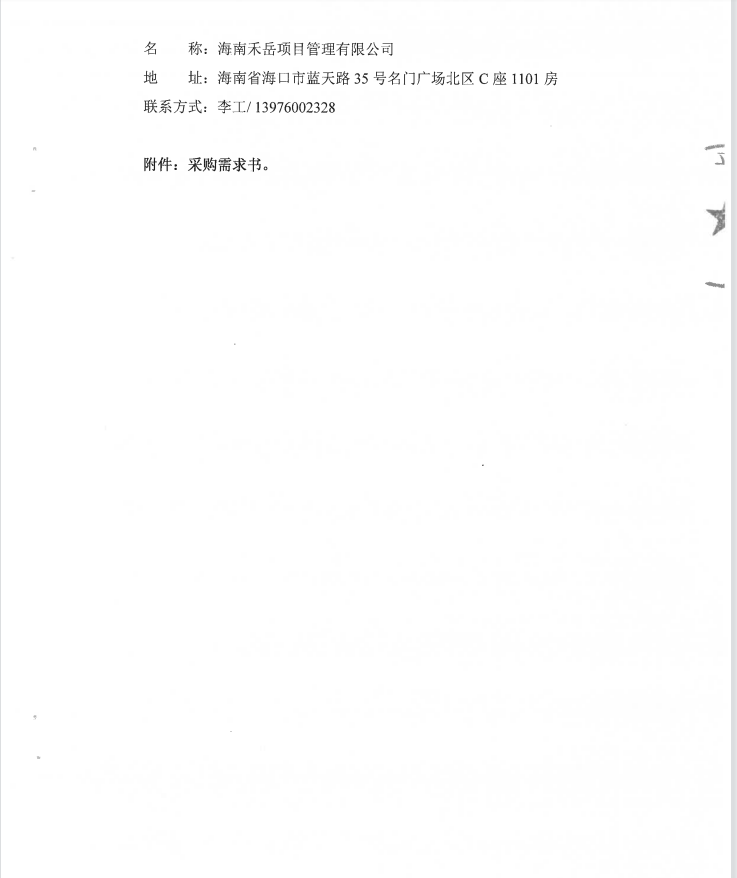 名　　称：海南禾岳项目管理有限公司
地　　址：海南省海口市蓝天路35号名门广场北区C座1101房
联系方式：李工/13976002328

附件：采购需求书。